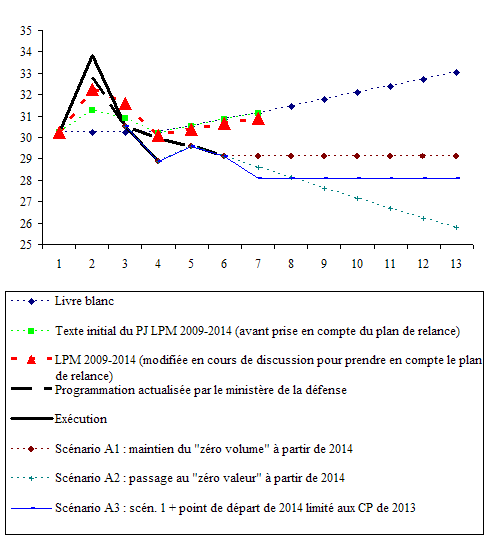 35
34
33
32
31
30
29
28
27
26
25

1 2 3 4 5 6 7 8 9 10 11 12 13

Livre blanc

Texte initial du PJ LPM 2009-2014 (avant prise en compte du plan de relance)

LPM 2009-2014 (modifiée en cours de discussion pour prendre en compte le plan de relance)

Programmation actualisée par le ministère de la défense

Exécution

Scénario A1 : maintien du "zéro volume" à partir de 2014

Scénario A2 : passage au "zéro valeur" à partir de 2014

Scénario A3 : scén. 1 + point de départ de 2014 limité aux CP de 2013